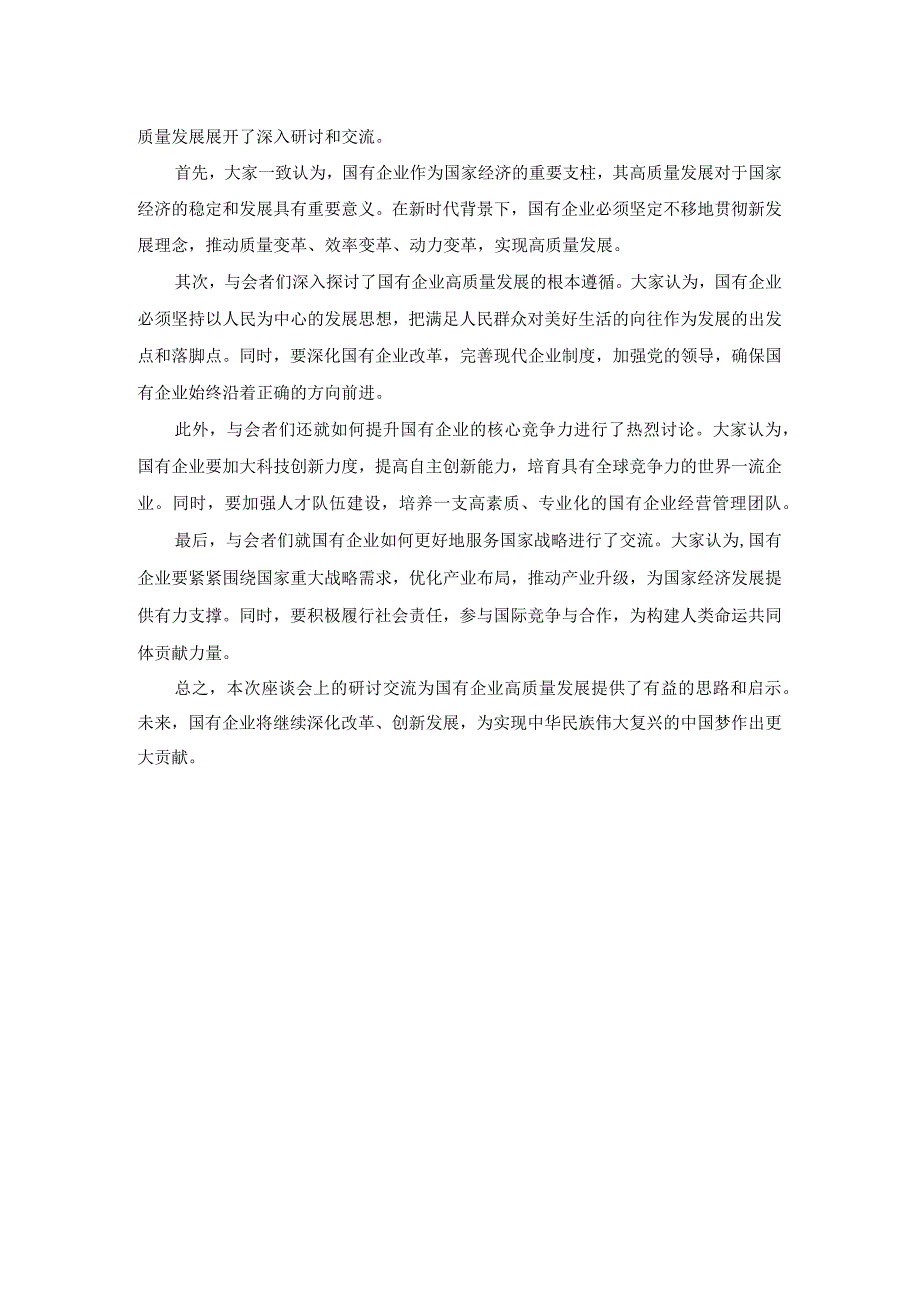 质量发展展开了深入研讨和交流。

首先，大家一致认为，国有企业作为国家经济的重要支柱，其高质量发展对于国家经济的稳定和发展具有重要意义。在新时代背景下，国有企业必须坚定不移地贯彻新发展理念，推动质量变革、效率变革、动力变革，实现高质量发展。

其次，与会者们深入探讨了国有企业高质量发展的根本遵循。大家认为，国有企业必须坚持以人民为中心的发展思想，把满足人民群众对美好生活的向往作为发展的出发点和落脚点。同时，要深化国有企业改革，完善现代企业制度，加强党的领导，确保国有企业始终沿着正确的方向前进。

此外，与会者们还就如何提升国有企业的核心竞争力进行了热烈讨论。大家认为，国有企业要加大科技创新力度，提高自主创新能力，培育具有全球竞争力的世界一流企业。同时，要加强人才队伍建设，培养一支高素质、专业化的国有企业经营管理团队。

最后，与会者们就国有企业如何更好地服务国家战略进行了交流。大家认为,国有企业要紧紧围绕国家重大战略需求，优化产业布局，推动产业升级，为国家经济发展提供有力支撑。同时，要积极履行社会责任，参与国际竞争与合作，为构建人类命运共同体贡献力量。

总之，本次座谈会上的研讨交流为国有企业高质量发展提供了有益的思路和启示。未来，国有企业将继续深化改革、创新发展，为实现中华民族伟大复兴的中国梦作出更大贡献。